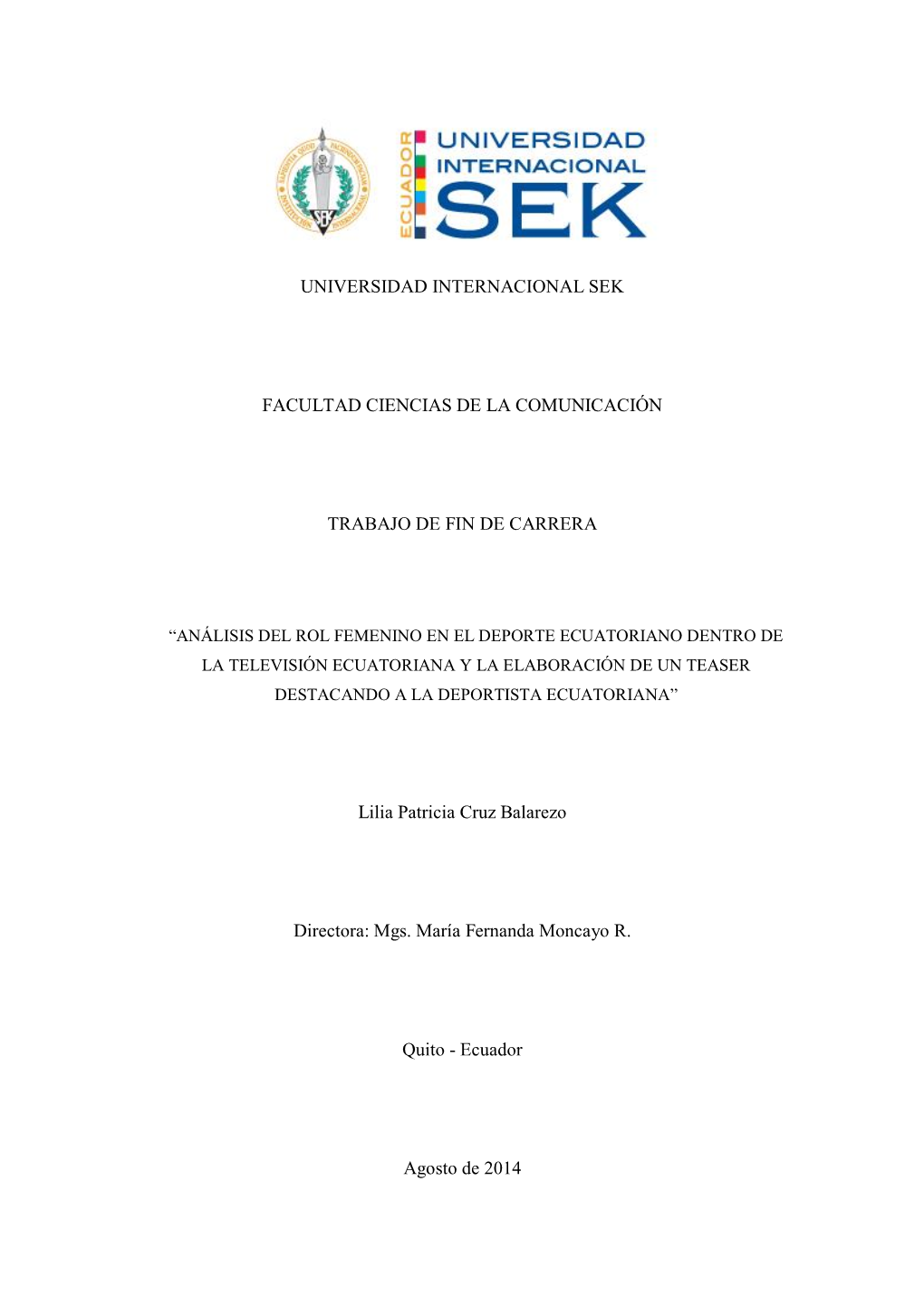 ECUADOR UNIVERSIDAD INTERNACIONAL SEK

UNIVERSIDAD INTERNACIONAL SEK

FACULTAD CIENCIAS DE LA COMUNICACIÓN

TRABAJO DE FIN DE CARRERA

“ANÁLISIS DEL ROL FEMENINO EN EL DEPORTE ECUATORIANO DENTRO DE LA TELEVISIÓN ECUATORIANA Y LA ELABORACIÓN DE UN TEASER DESTACANDO A LA DEPORTISTA ECUATORIANA”

Lilia Patricia Cruz Balarezo

Directora: Mgs. María Fernanda Moncayo R.

Quito - Ecuador

Agosto de 2014